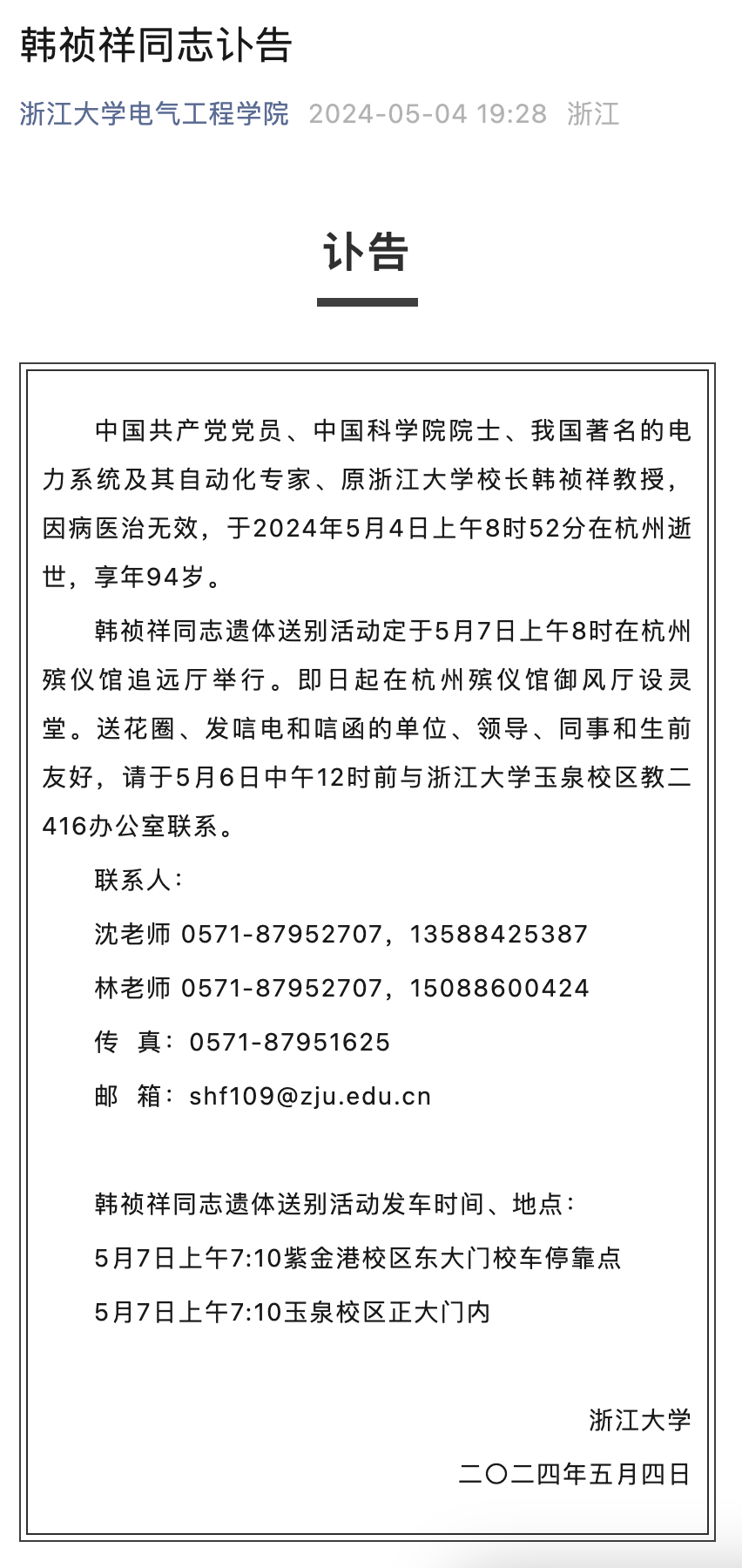 韩祯祥同志讣告

浙江大学电气工程学院 2024-05-04 19:28 浙江

讣告

中国共产党党员、中国科学院院士、我国著名的电力系统及其自动化专家、原浙江大学校长韩祯祥教授，因病医治无效，于2024年5月4日上午8时52分在杭州逝世，享年94岁。

韩祯祥同志遗体送别活动定于5月7日上午8时在杭州殡仪馆追远厅举行。即日起在杭州殡仪馆御风厅设灵堂。送花圈、发唁电和唁函的单位、领导、同事和生前友好，请于5月6日中午12时前与浙江大学玉泉校区教二416办公室联系。

联系人：

沈老师 0571-87952707，13588425387

林老师 0571-87952707，15088600424

传 真：0571-87951625

邮 箱：shf109@zju.edu.cn

韩祯祥同志遗体送别活动发车时间、地点：

5月7日上午7:10紫金港校区东大门校车停靠点

5月7日上午7:10玉泉校区正大门内

浙江大学

二〇二四年五月四日